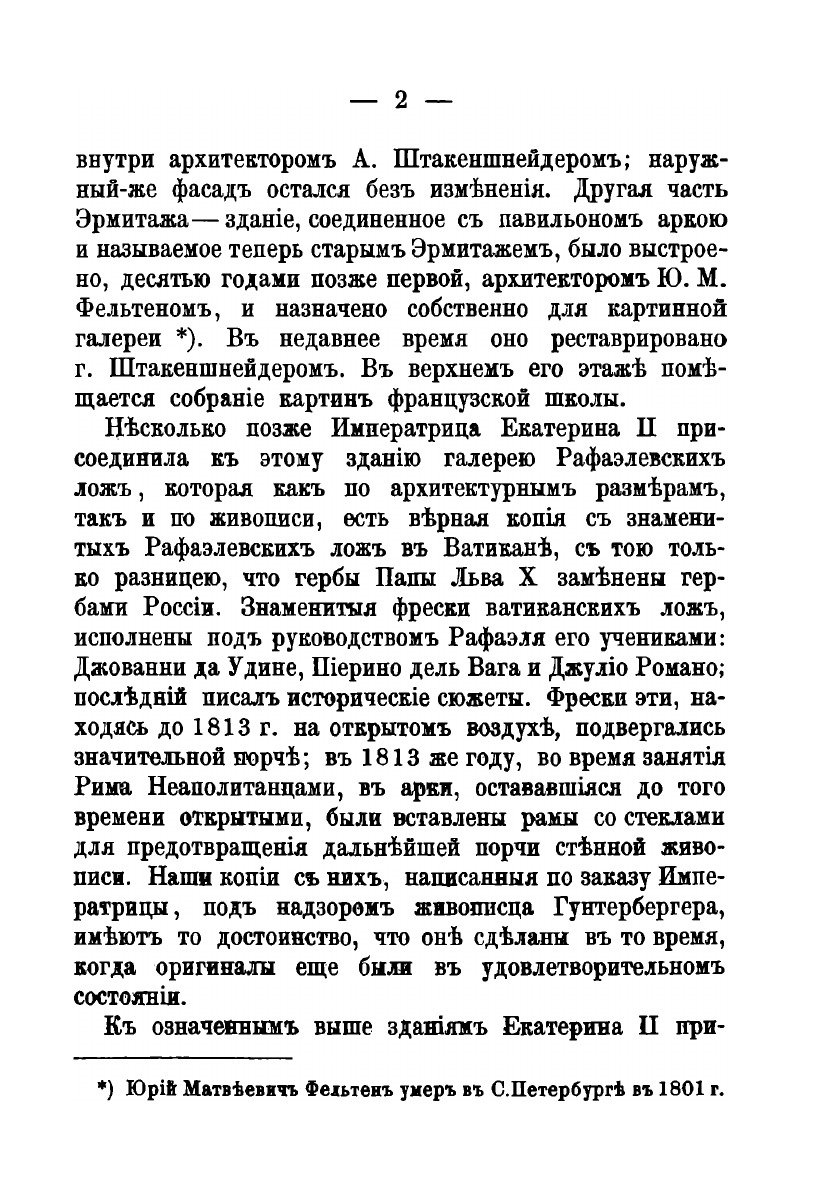 — 2 —

внутри архитекторомъ А. Штакеншнейдеромъ; наружный-же фасадъ остался безъ измѣненія. Другая часть Эрмитажа — зданіе, соединенное съ павильономъ аркою и называемое теперь старымъ Эрмитажемъ, было выстроено, десятью годами позже первой, архитекторомъ Ю. М. Фельтеномъ, и назначено собственно для картинной галереи *). Въ недавнее время оно реставрировано г. Штакеншнейдеромъ. Въ верхнемъ его этажѣ помѣщается собраніе картинъ французской школы.

Нѣсколько позже Императрица Екатерина II присоединила къ этому зданію галерею Рафаэлевскихъ ложъ, которая какъ по архитектурнымъ размѣрамъ, такъ и по живописи, есть вѣрная копія съ знаменитыхъ Рафаэлевскихъ ложъ въ Ватиканѣ, съ тою только разницею, что гербы Папы Льва X замѣнены гербами Россіи. Знаменитыя фрески ватиканскихъ ложъ, исполнены подъ руководствомъ Рафаэля его учениками: Джованни да Удине, Піерино дель Вага и Джуліо Романо; послѣдній писалъ историческіе сюжеты. Фрески эти, находясь до 1813 г. на открытомъ воздухѣ, подвергались значительной порчѣ; въ 1813 же году, во время занятія Рима Неаполитанцами, въ арки, остававшіяся до того времени открытыми, были вставлены рамы со стеклами для предотвращенія дальнѣйшей порчи стѣнной живописи. Наши копіи съ нихъ, написанныя по заказу Императрицы, подъ надзоромъ живописца Гунтербергера, имѣютъ то достоинство, что онѣ сдѣланы въ то время, когда оригиналы еще были въ удовлетворительномъ состояніи.

Къ означеннымъ выше зданіямъ Екатерина II при-

*) Юрій Матвѣевичъ Фельтенъ умеръ въ С.Петербургѣ въ 1801 г.